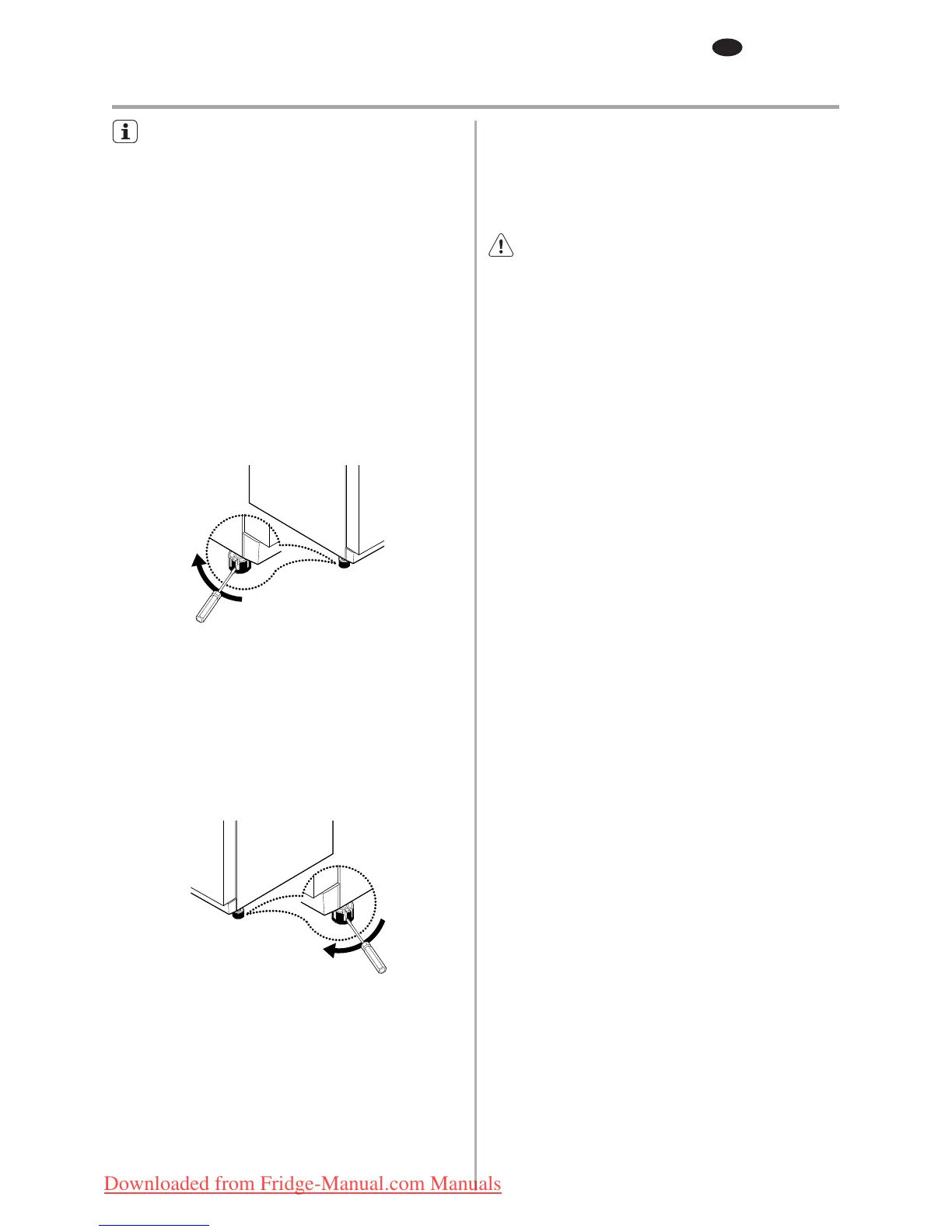 Downloaded from Fridge-Manual.com Manuals